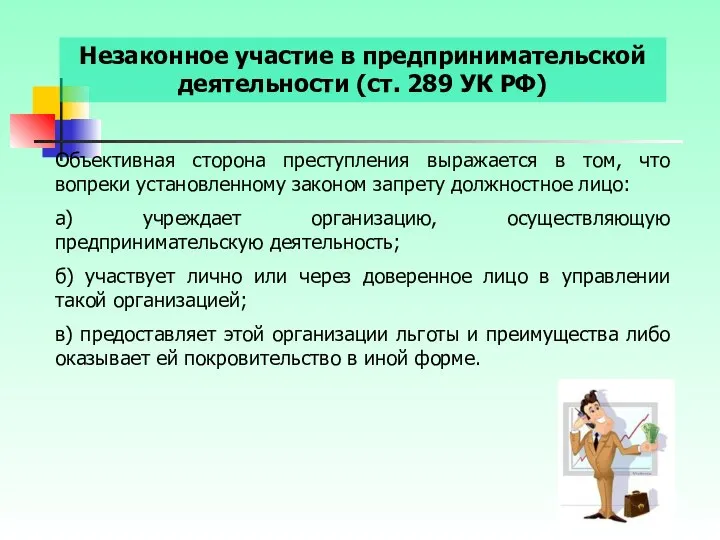 Незаконное участие в предпринимательской деятельности (ст. 289 УК РФ)

Объективная сторона преступления выражается в том, что вопреки установленному законом запрету должностное лицо:

а) учреждает организацию, осуществляющую предпринимательскую деятельность;

б) участвует лично или через доверенное лицо в управлении такой организацией;

в) предоставляет этой организации льготы и преимущества либо оказывает ей покровительство в иной форме.